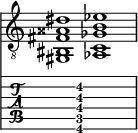 8

T
A
B

4
4
4
3
4